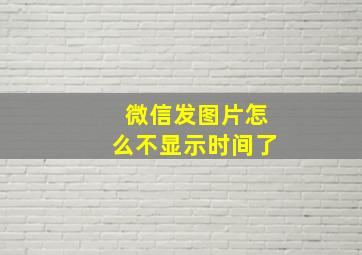 微信发图片怎么不显示时间了